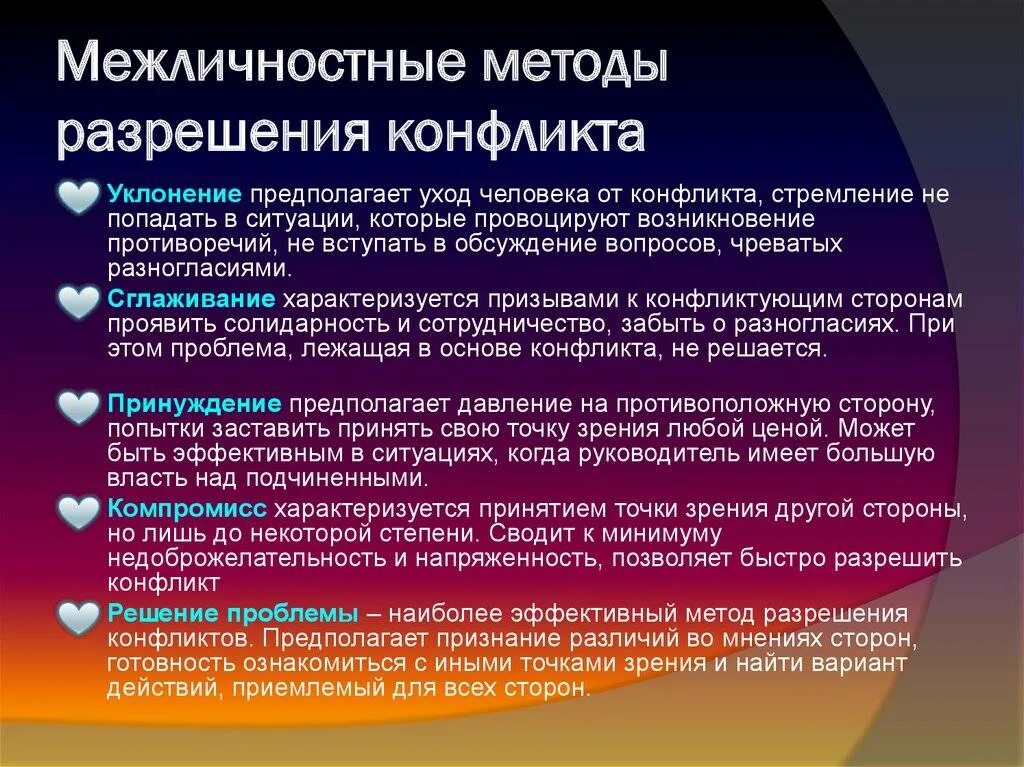 Межличностные методы разрешения конфликта

Уклонение предполагает уход человека от конфликта, стремление не попадать в ситуации, которые провоцируют возникновение противоречий, не вступать в обсуждение вопросов, чреватых разногласиями.

Сглаживание характеризуется призывами к конфликтующим сторонам проявить солидарность и сотрудничество, забыть о разногласиях. При этом проблема, лежащая в основе конфликта, не решается.

Принуждение предполагает давление на противоположную сторону, попытки заставить принять свою точку зрения любой ценой. Может быть эффективным в ситуациях, когда руководитель имеет большую власть над подчиненными.

Компромисс характеризуется принятием точки зрения другой стороны, но лишь до некоторой степени. Сводит к минимуму недоброжелательность и напряженность, позволяет быстро разрешить конфликт

Решение проблемы – наиболее эффективный метод разрешения конфликтов. Предполагает признание различий во мнениях сторон, готовность ознакомиться с иными точками зрения и найти вариант действий, приемлемый для всех сторон.